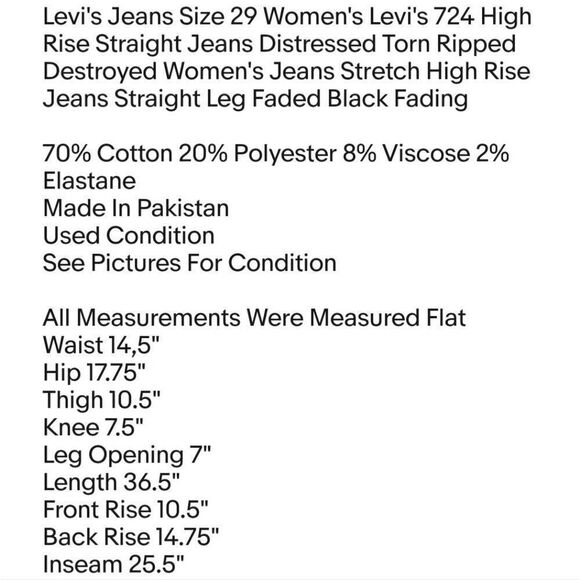 Levi's Jeans Size 29 Women's Levi's 724 High Rise Straight Jeans Distressed Torn Ripped Destroyed Women's Jeans Stretch High Rise Jeans Straight Leg Faded Black Fading

70% Cotton 20% Polyester 8% Viscose 2% Elastane
Made In Pakistan
Used Condition
See Pictures For Condition

All Measurements Were Measured Flat
Waist 14,5"
Hip 17.75"
Thigh 10.5"
Knee 7.5"
Leg Opening 7"
Length 36.5"
Front Rise 10.5"
Back Rise 14.75"
Inseam 25.5"